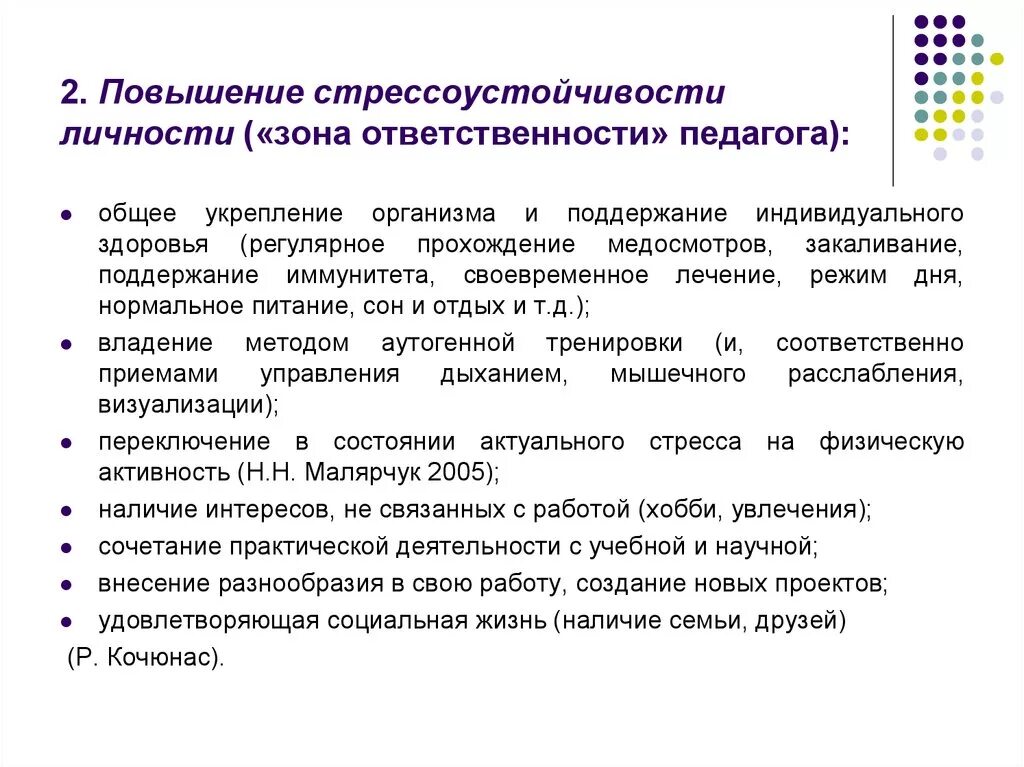 2. Повышение стрессоустойчивости личности («зона ответственности» педагога):

- общее укрепление организма и поддержание индивидуального здоровья (регулярное прохождение медосмотров, закаливание, поддержание иммунитета, своевременное лечение, режим дня, нормальное питание, сон и отдых и т.д.);
- владение методом аутогенной тренировки (и, соответственно приемами управления дыханием, мышечного расслабления, визуализации);
- переключение в состоянии актуального стресса на физическую активность (Н.Н. Малярчук 2005);
- наличие интересов, не связанных с работой (хобби, увлечения);
- сочетание практической деятельности с учебной и научной;
- внесение разнообразия в свою работу, создание новых проектов;
- удовлетворяющая социальная жизнь (наличие семьи, друзей)

(Р. Кочюнас).